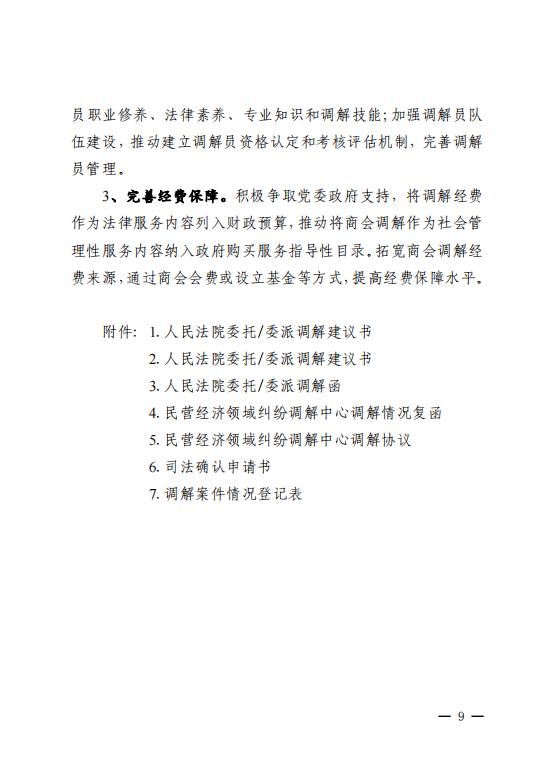 员职业修养、法律素养、专业知识和调解技能；加强调解员队伍建设，推动建立调解员资格认定和考核评估机制，完善调解员管理。

3、完善经费保障。积极争取党委政府支持，将调解经费作为法律服务内容列入财政预算，推动将商会调解作为社会管理性服务内容纳入政府购买服务指导性目录。拓宽商会调解经费来源，通过商会会费或设立基金等方式，提高经费保障水平。

附件：1. 人民法院委托/委派调解建议书
2. 人民法院委托/委派调解建议书
3. 人民法院委托/委派调解函
4. 民营经济领域纠纷调解中心调解情况复函
5. 民营经济领域纠纷调解中心调解协议
6. 司法确认申请书
7. 调解案件情况登记表

— 9 —